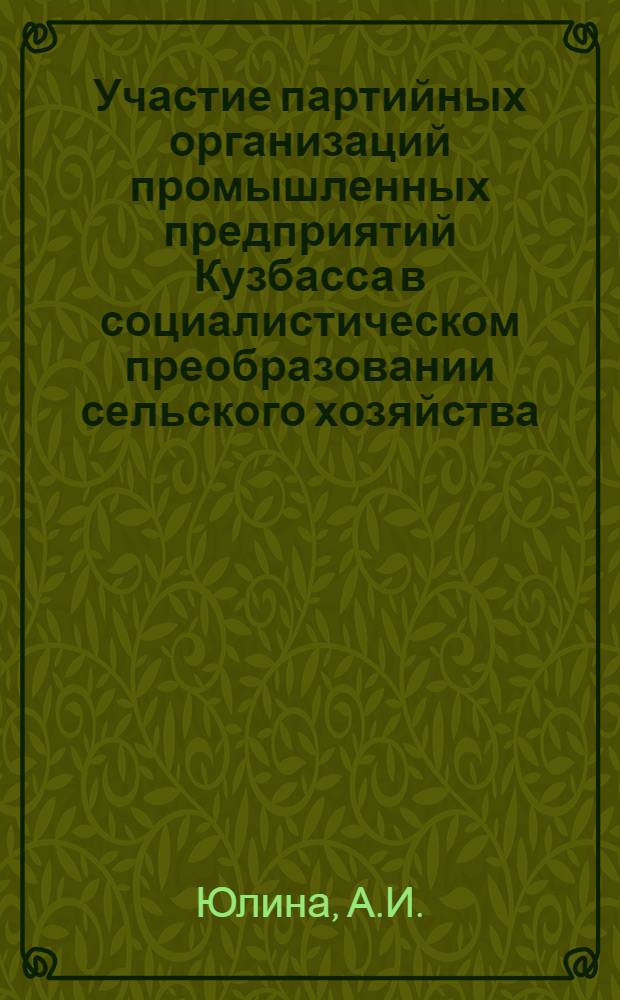 Участие партийных организаций промышленных предприятий Кузбасса в социалистическом преобразовании сельского хозяйства

Юлина, А.И.